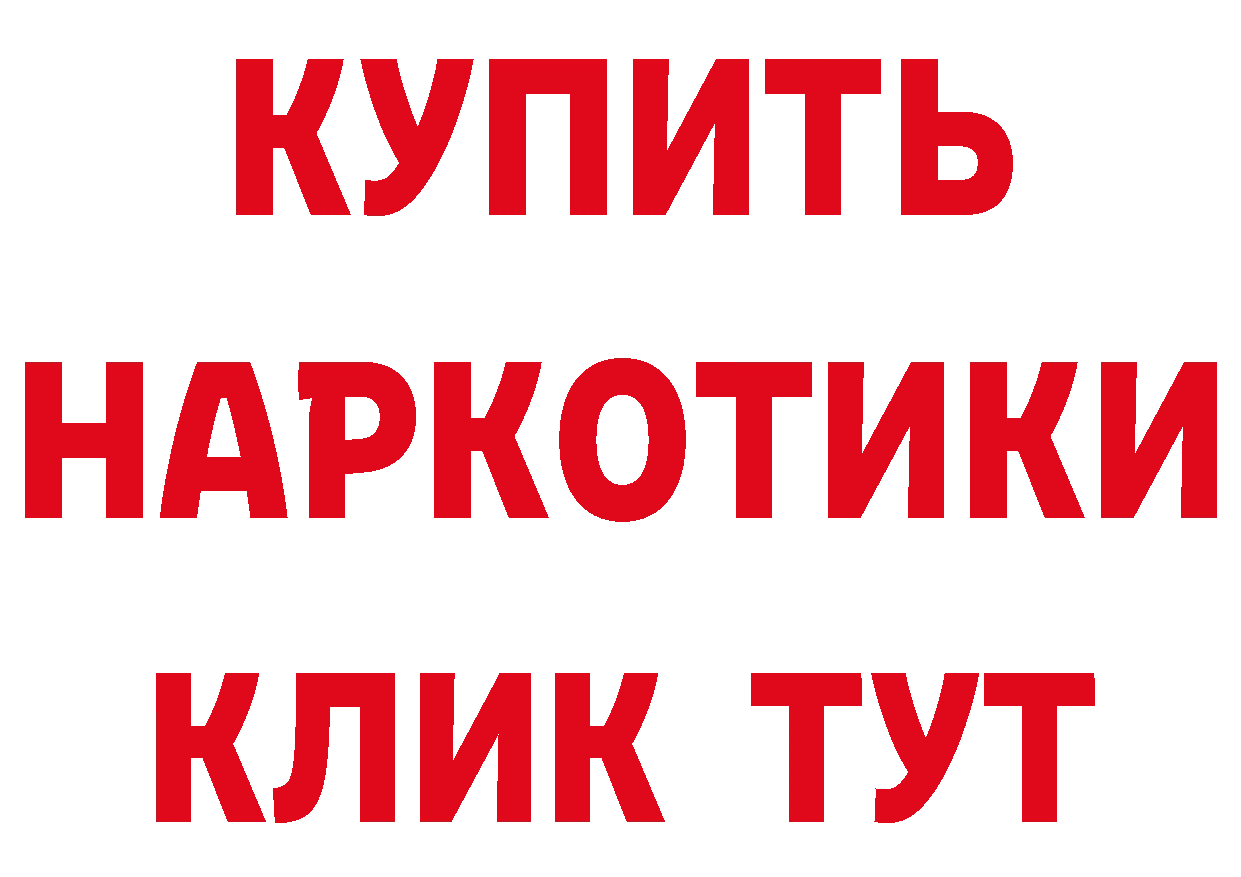 КУПИТЬ НАРКОТИКИ КЛИК ТУТ